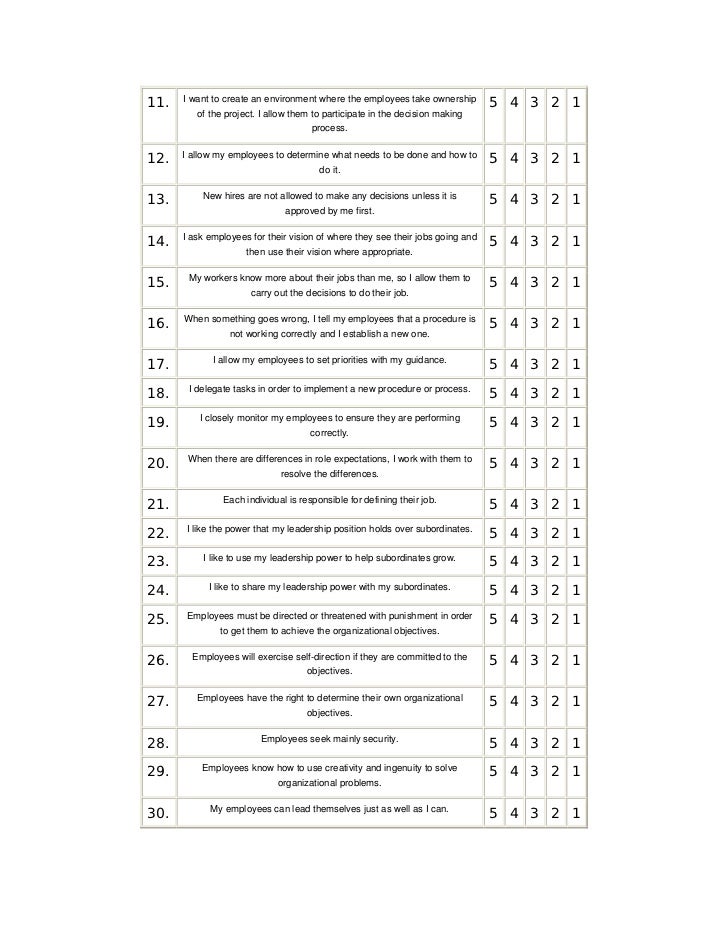 | | | | | | | |
|---|---|---|---|---|---|---|
| 11. | I want to create an environment where the employees take ownership of the project. I allow them to participate in the decision making process. | 5 | 4 | 3 | 2 | 1 |
| 12. | I allow my employees to determine what needs to be done and how to do it. | 5 | 4 | 3 | 2 | 1 |
| 13. | New hires are not allowed to make any decisions unless it is approved by me first. | 5 | 4 | 3 | 2 | 1 |
| 14. | I ask employees for their vision of where they see their jobs going and then use their vision where appropriate. | 5 | 4 | 3 | 2 | 1 |
| 15. | My workers know more about their jobs than me, so I allow them to carry out the decisions to do their job. | 5 | 4 | 3 | 2 | 1 |
| 16. | When something goes wrong, I tell my employees that a procedure is not working correctly and I establish a new one. | 5 | 4 | 3 | 2 | 1 |
| 17. | I allow my employees to set priorities with my guidance. | 5 | 4 | 3 | 2 | 1 |
| 18. | I delegate tasks in order to implement a new procedure or process. | 5 | 4 | 3 | 2 | 1 |
| 19. | I closely monitor my employees to ensure they are performing correctly. | 5 | 4 | 3 | 2 | 1 |
| 20. | When there are differences in role expectations, I work with them to resolve the differences. | 5 | 4 | 3 | 2 | 1 |
| 21. | Each individual is responsible for defining their job. | 5 | 4 | 3 | 2 | 1 |
| 22. | I like the power that my leadership position holds over subordinates. | 5 | 4 | 3 | 2 | 1 |
| 23. | I like to use my leadership power to help subordinates grow. | 5 | 4 | 3 | 2 | 1 |
| 24. | I like to share my leadership power with my subordinates. | 5 | 4 | 3 | 2 | 1 |
| 25. | Employees must be directed or threatened with punishment in order to get them to achieve the organizational objectives. | 5 | 4 | 3 | 2 | 1 |
| 26. | Employees will exercise self-direction if they are committed to the objectives. | 5 | 4 | 3 | 2 | 1 |
| 27. | Employees have the right to determine their own organizational objectives. | 5 | 4 | 3 | 2 | 1 |
| 28. | Employees seek mainly security. | 5 | 4 | 3 | 2 | 1 |
| 29. | Employees know how to use creativity and ingenuity to solve organizational problems. | 5 | 4 | 3 | 2 | 1 |
| 30. | My employees can lead themselves just as well as I can. | 5 | 4 | 3 | 2 | 1 |